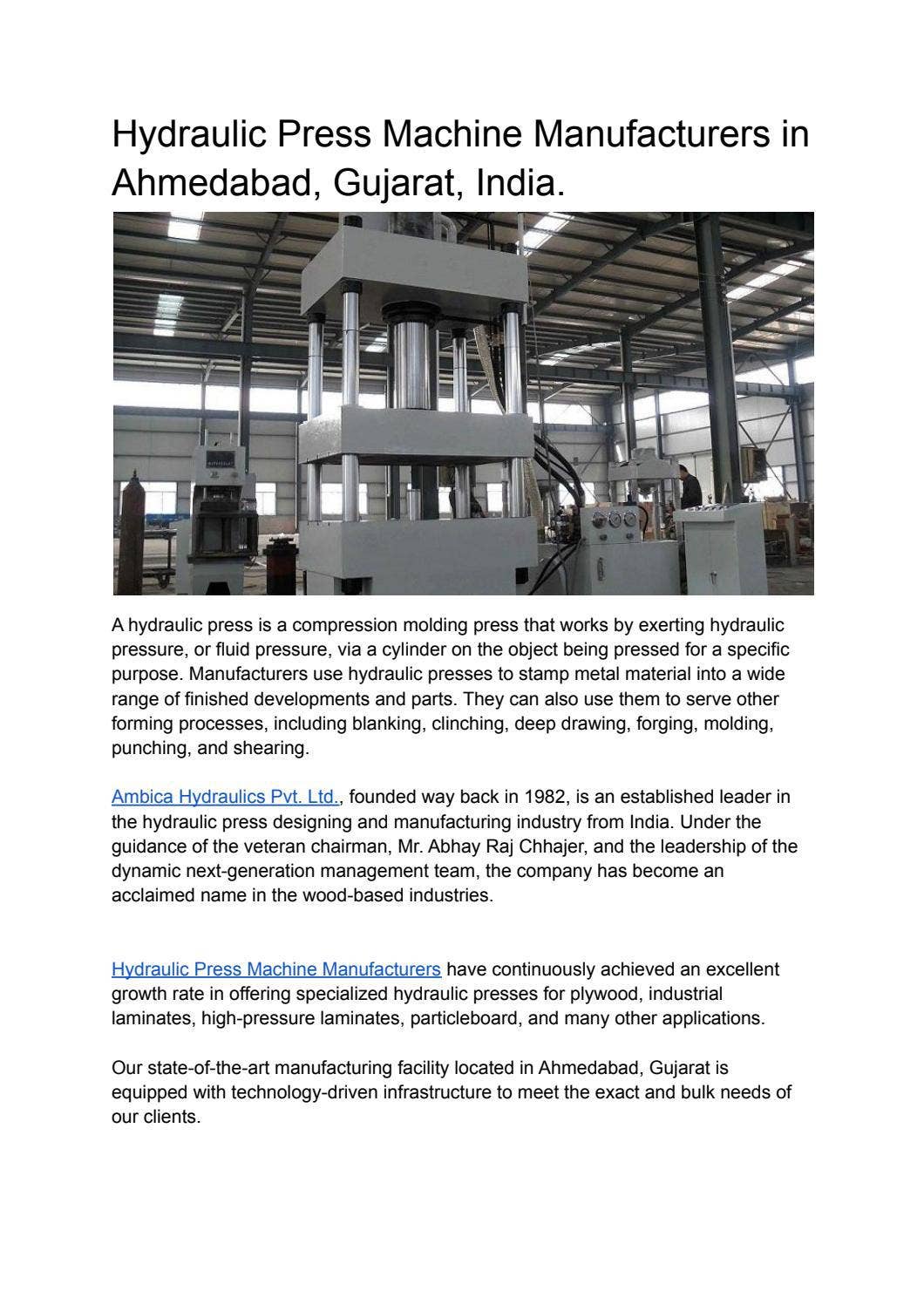 Hydraulic Press Machine Manufacturers in Ahmedabad, Gujarat, India.

A hydraulic press is a compression molding press that works by exerting hydraulic pressure, or fluid pressure, via a cylinder on the object being pressed for a specific purpose. Manufacturers use hydraulic presses to stamp metal material into a wide range of finished developments and parts. They can also use them to serve other forming processes, including blanking, clinching, deep drawing, forging, molding, punching, and shearing.

Ambica Hydraulics Pvt. Ltd., founded way back in 1982, is an established leader in the hydraulic press designing and manufacturing industry from India. Under the guidance of the veteran chairman, Mr. Abhay Raj Chhajer, and the leadership of the dynamic next-generation management team, the company has become an acclaimed name in the wood-based industries.

Hydraulic Press Machine Manufacturers have continuously achieved an excellent growth rate in offering specialized hydraulic presses for plywood, industrial laminates, high-pressure laminates, particleboard, and many other applications.

Our state-of-the-art manufacturing facility located in Ahmedabad, Gujarat is equipped with technology-driven infrastructure to meet the exact and bulk needs of our clients.